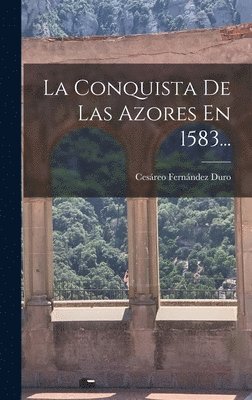 La Conquista De Las Azores En 1583...

Cesáreo Fernández Duro